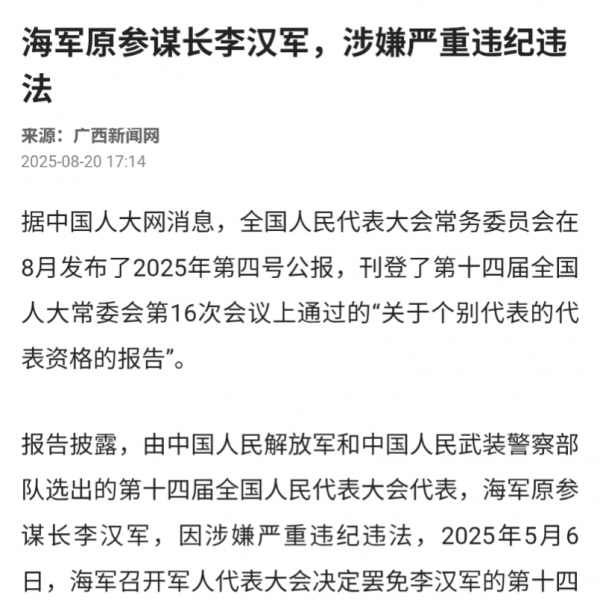 海军原参谋长李汉军，涉嫌严重违纪违法

来源：广西新闻网
2025-08-20 17:14

据中国人大网消息，全国人民代表大会常务委员会在8月发布了2025年第四号公报，刊登了第十四届全国人大常委会第16次会议上通过的“关于个别代表的代表资格的报告”。

报告披露，由中国人民解放军和中国人民武装警察部队选出的第十四届全国人民代表大会代表，海军原参谋长李汉军，因涉嫌严重违纪违法，2025年5月6日，海军召开军人代表大会决定罢免李汉军的第十四